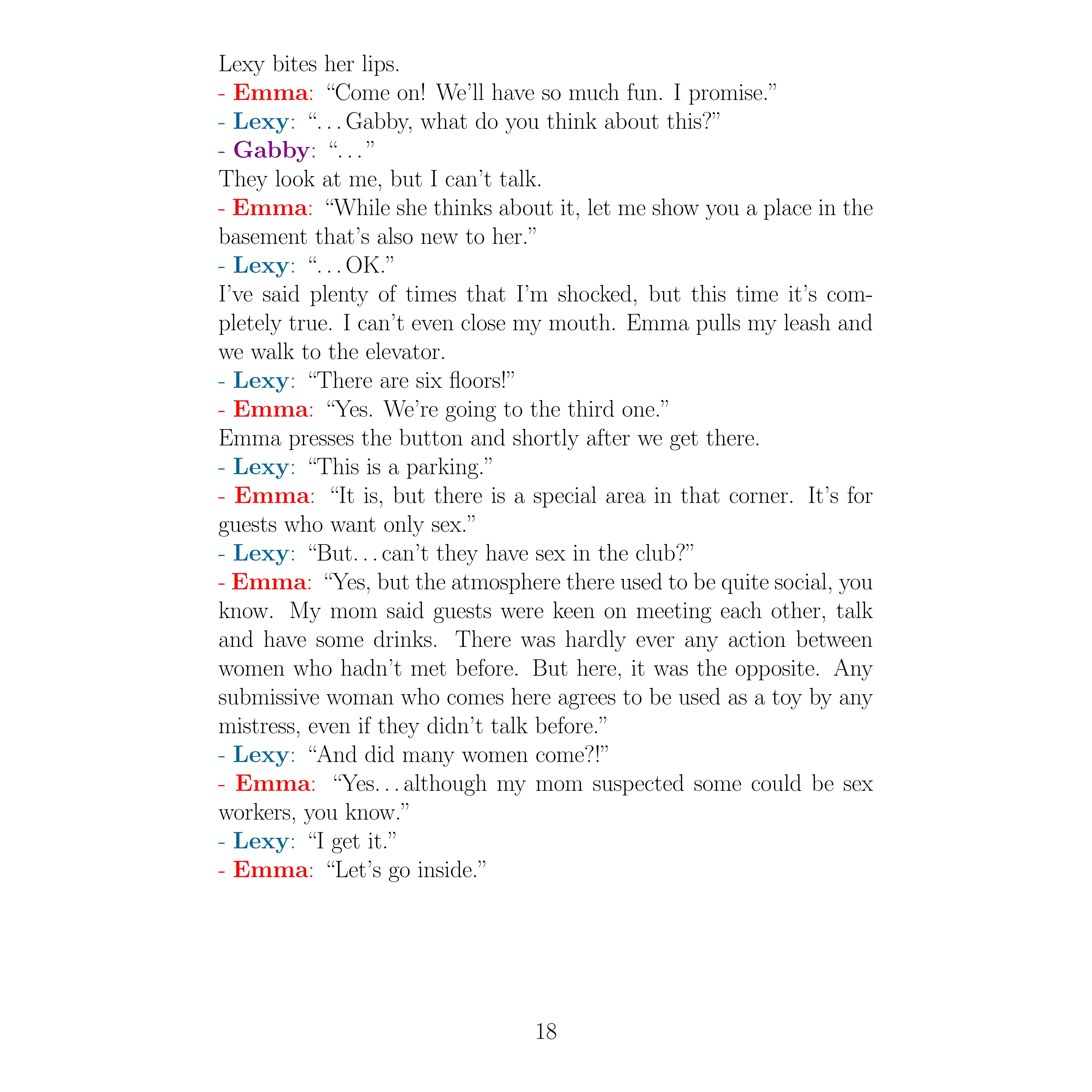 Lexy bites her lips.
- Emma: “Come on! We’ll have so much fun. I promise.”
- Lexy: “…Gabby, what do you think about this?”
- Gabby: “…”
They look at me, but I can’t talk.
- Emma: “While she thinks about it, let me show you a place in the basement that’s also new to her.”
- Lexy: “…OK.”
I’ve said plenty of times that I’m shocked, but this time it’s completely true. I can’t even close my mouth. Emma pulls my leash and we walk to the elevator.
- Lexy: “There are six floors!”
- Emma: “Yes. We’re going to the third one.”
Emma presses the button and shortly after we get there.
- Lexy: “This is a parking.”
- Emma: “It is, but there is a special area in that corner. It’s for guests who want only sex.”
- Lexy: “But…can’t they have sex in the club?”
- Emma: “Yes, but the atmosphere there used to be quite social, you know. My mom said guests were keen on meeting each other, talk and have some drinks. There was hardly ever any action between women who hadn’t met before. But here, it was the opposite. Any submissive woman who comes here agrees to be used as a toy by any mistress, even if they didn’t talk before.”
- Lexy: “And did many women come?!”
- Emma: “Yes…although my mom suspected some could be sex workers, you know.”
- Lexy: “I get it.”
- Emma: “Let’s go inside.”

18